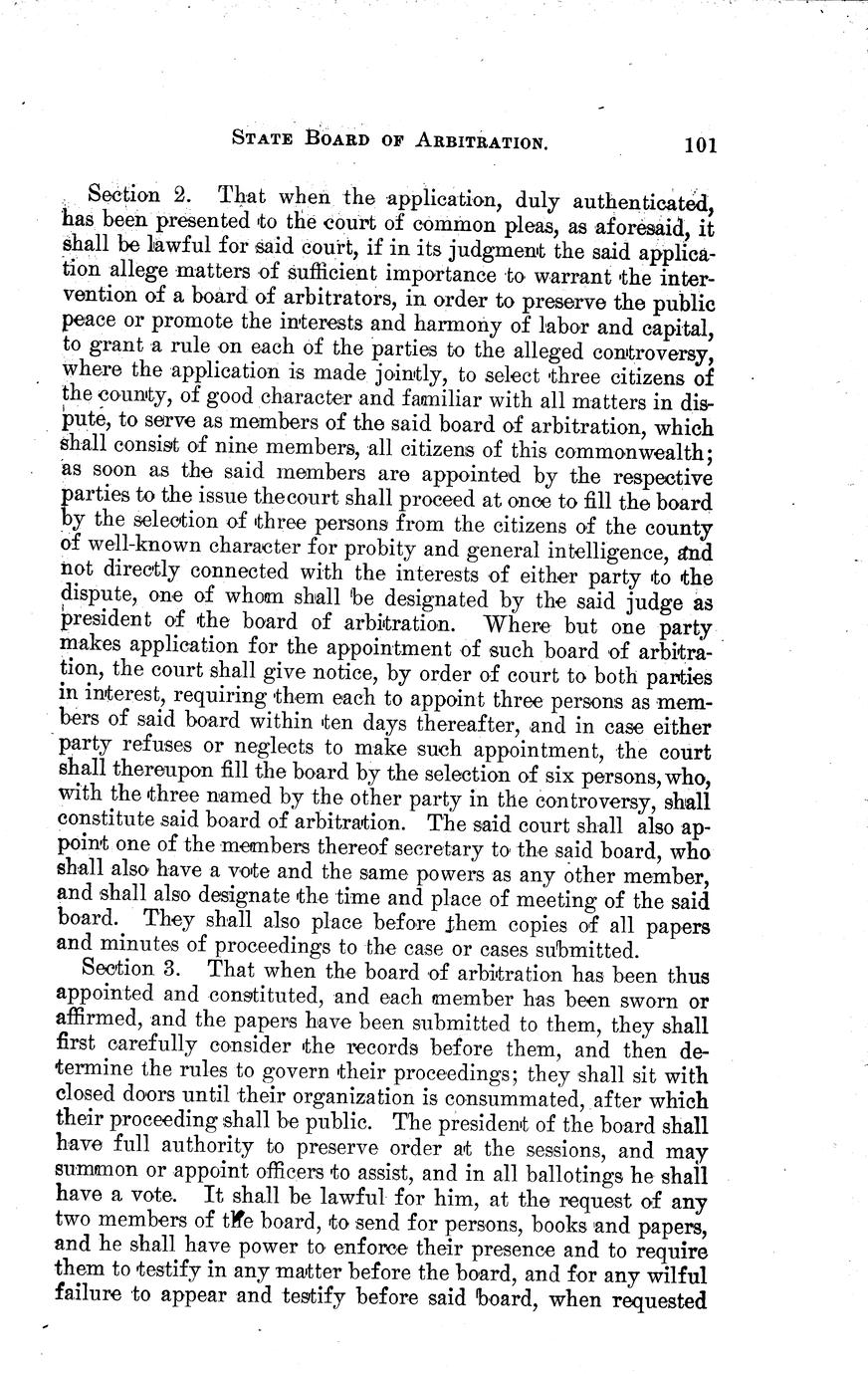 STATE BOARD OF ARBITRATION. 101

Section 2. That when the application, duly authenticated, has been presented to the court of common pleas, as aforesaid, it shall be lawful for said court, if in its judgment the said application allege matters of sufficient importance to warrant the intervention of a board of arbitrators, in order to preserve the public peace or promote the interests and harmony of labor and capital, to grant a rule on each of the parties to the alleged controversy, where the application is made jointly, to select three citizens of the county, of good character and familiar with all matters in dispute, to serve as members of the said board of arbitration, which shall consist of nine members, all citizens of this commonwealth; as soon as the said members are appointed by the respective parties to the issue thecourt shall proceed at once to fill the board by the selection of three persons from the citizens of the county of well-known character for probity and general intelligence, and not directly connected with the interests of either party to the dispute, one of whom shall be designated by the said judge as president of the board of arbitration. Where but one party makes application for the appointment of such board of arbitration, the court shall give notice, by order of court to both parties in interest, requiring them each to appoint three persons as members of said board within ten days thereafter, and in case either party refuses or neglects to make such appointment, the court shall thereupon fill the board by the selection of six persons, who, with the three named by the other party in the controversy, shall constitute said board of arbitration. The said court shall also appoint one of the members thereof secretary to the said board, who shall also have a vote and the same powers as any other member, and shall also designate the time and place of meeting of the said board. They shall also place before them copies of all papers and minutes of proceedings to the case or cases submitted.

Section 3. That when the board of arbitration has been thus appointed and constituted, and each member has been sworn or affirmed, and the papers have been submitted to them, they shall first carefully consider the records before them, and then determine the rules to govern their proceedings; they shall sit with closed doors until their organization is consummated, after which their proceeding shall be public. The president of the board shall have full authority to preserve order at the sessions, and may summon or appoint officers to assist, and in all ballotings he shall have a vote. It shall be lawful for him, at the request of any two members of the board, to send for persons, books and papers, and he shall have power to enforce their presence and to require them to testify in any matter before the board, and for any wilful failure to appear and testify before said board, when requested